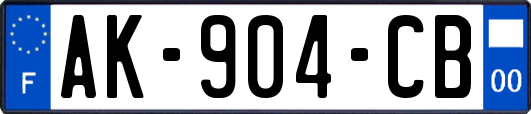 F
AK-904-CB
00